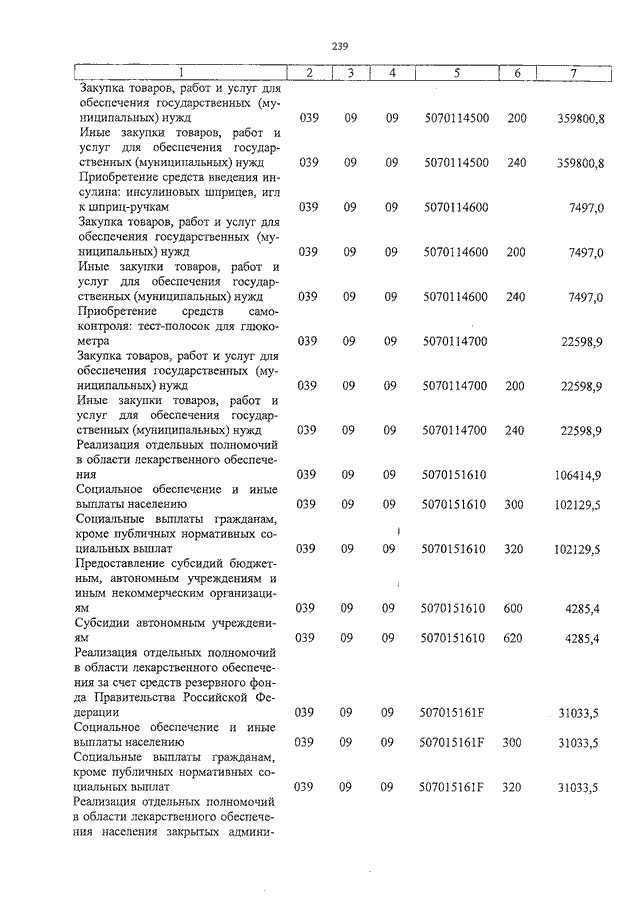 239

| 1 | 2 | 3 | 4 | 5 | 6 | 7 |
|---|---|---|---|---|---|---|
| Закупка товаров, работ и услуг для обеспечения государственных (муниципальных) нужд | 039 | 09 | 09 | 5070114500 | 200 | 359800,8 |
| Иные закупки товаров, работ и услуг для обеспечения государственных (муниципальных) нужд | 039 | 09 | 09 | 5070114500 | 240 | 359800,8 |
| Приобретение средств введения инсулина: инсулиновых шприцев, игл к шприц-ручкам | 039 | 09 | 09 | 5070114600 | | 7497,0 |
| Закупка товаров, работ и услуг для обеспечения государственных (муниципальных) нужд | 039 | 09 | 09 | 5070114600 | 200 | 7497,0 |
| Иные закупки товаров, работ и услуг для обеспечения государственных (муниципальных) нужд | 039 | 09 | 09 | 5070114600 | 240 | 7497,0 |
| Приобретение средств самоконтроля: тест-полосок для глюкометра | 039 | 09 | 09 | 5070114700 | | 22598,9 |
| Закупка товаров, работ и услуг для обеспечения государственных (муниципальных) нужд | 039 | 09 | 09 | 5070114700 | 200 | 22598,9 |
| Иные закупки товаров, работ и услуг для обеспечения государственных (муниципальных) нужд | 039 | 09 | 09 | 5070114700 | 240 | 22598,9 |
| Реализация отдельных полномочий в области лекарственного обеспечения | 039 | 09 | 09 | 5070151610 | | 106414,9 |
| Социальное обеспечение и иные выплаты населению | 039 | 09 | 09 | 5070151610 | 300 | 102129,5 |
| Социальные выплаты гражданам, кроме публичных нормативных социальных выплат | 039 | 09 | 09 | 5070151610 | 320 | 102129,5 |
| Предоставление субсидий бюджетным, автономным учреждениям и иным некоммерческим организациям | 039 | 09 | 09 | 5070151610 | 600 | 4285,4 |
| Субсидии автономным учреждениям | 039 | 09 | 09 | 5070151610 | 620 | 4285,4 |
| Реализация отдельных полномочий в области лекарственного обеспечения за счет средств резервного фонда Правительства Российской Федерации | 039 | 09 | 09 | 507015161F | | 31033,5 |
| Социальное обеспечение и иные выплаты населению | 039 | 09 | 09 | 507015161F | 300 | 31033,5 |
| Социальные выплаты гражданам, кроме публичных нормативных социальных выплат | 039 | 09 | 09 | 507015161F | 320 | 31033,5 |
| Реализация отдельных полномочий в области лекарственного обеспечения населения закрытых админи- | | | | | | |